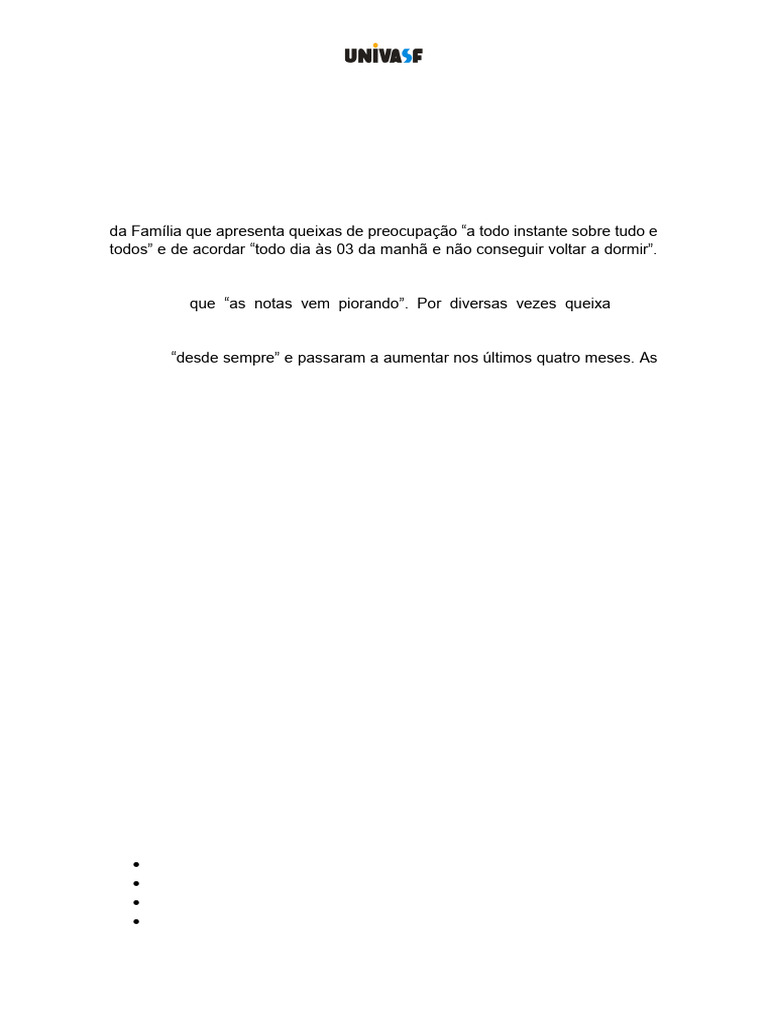 UNIVASF

da Família que apresenta queixas de preocupação "a todo instante sobre tudo e todos" e de acordar "todo dia às 03 da manhã e não conseguir voltar a dormir".

que "as notas vem piorando". Por diversas vezes queixa

"desde sempre" e passaram a aumentar nos últimos quatro meses. As

•
•
•
•